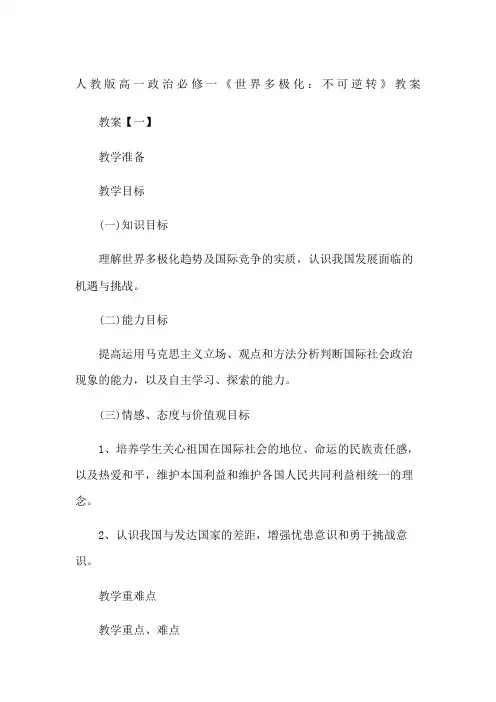 人教版高一政治必修一《世界多极化：不可逆转》教案

教案【一】

教学准备

教学目标

(一)知识目标

理解世界多极化趋势及国际竞争的实质，认识我国发展面临的机遇与挑战。

(二)能力目标

提高运用马克思主义立场、观点和方法分析判断国际社会政治现象的能力，以及自主学习、探索的能力。

(三)情感、态度与价值观目标

1、培养学生关心祖国在国际社会的地位、命运的民族责任感，以及热爱和平，维护本国利益和维护各国人民共同利益相统一的理念。

2、认识我国与发达国家的差距，增强忧患意识和勇于挑战意识。

教学重难点

教学重点、难点